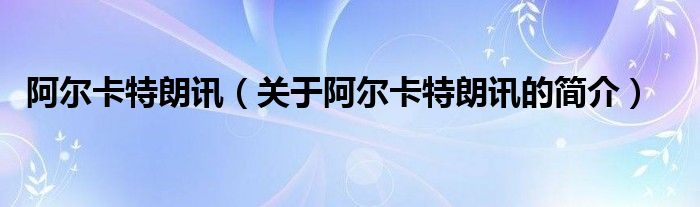 阿尔卡特朗讯（关于阿尔卡特朗讯的简介）